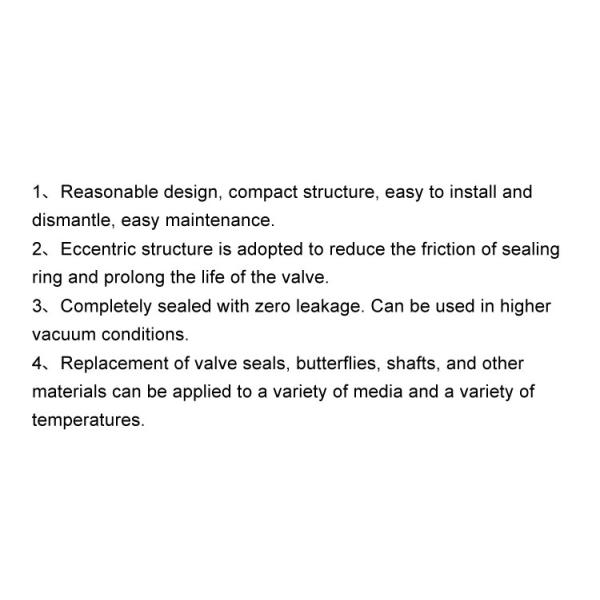 1、Reasonable design, compact structure, easy to install and dismantle, easy maintenance.

2、Eccentric structure is adopted to reduce the friction of sealing ring and prolong the life of the valve.

3、Completely sealed with zero leakage. Can be used in higher vacuum conditions.

4、Replacement of valve seals, butterflies, shafts, and other materials can be applied to a variety of media and a variety of temperatures.